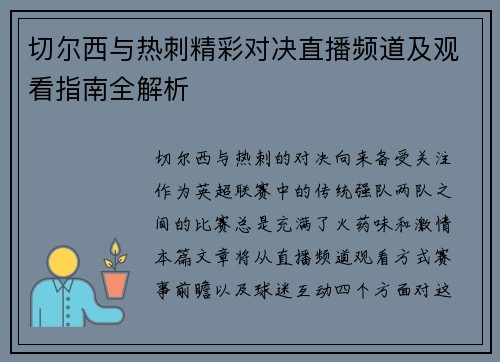 切尔西与热刺精彩对决直播频道及观看指南全解析

切尔西与热刺的对决向来备受关注作为英超联赛中的传统强队两队之间的比赛总是充满了火药味和激情本篇文章将从直播频道观看方式赛事前瞻以及球迷互动四个方面对这